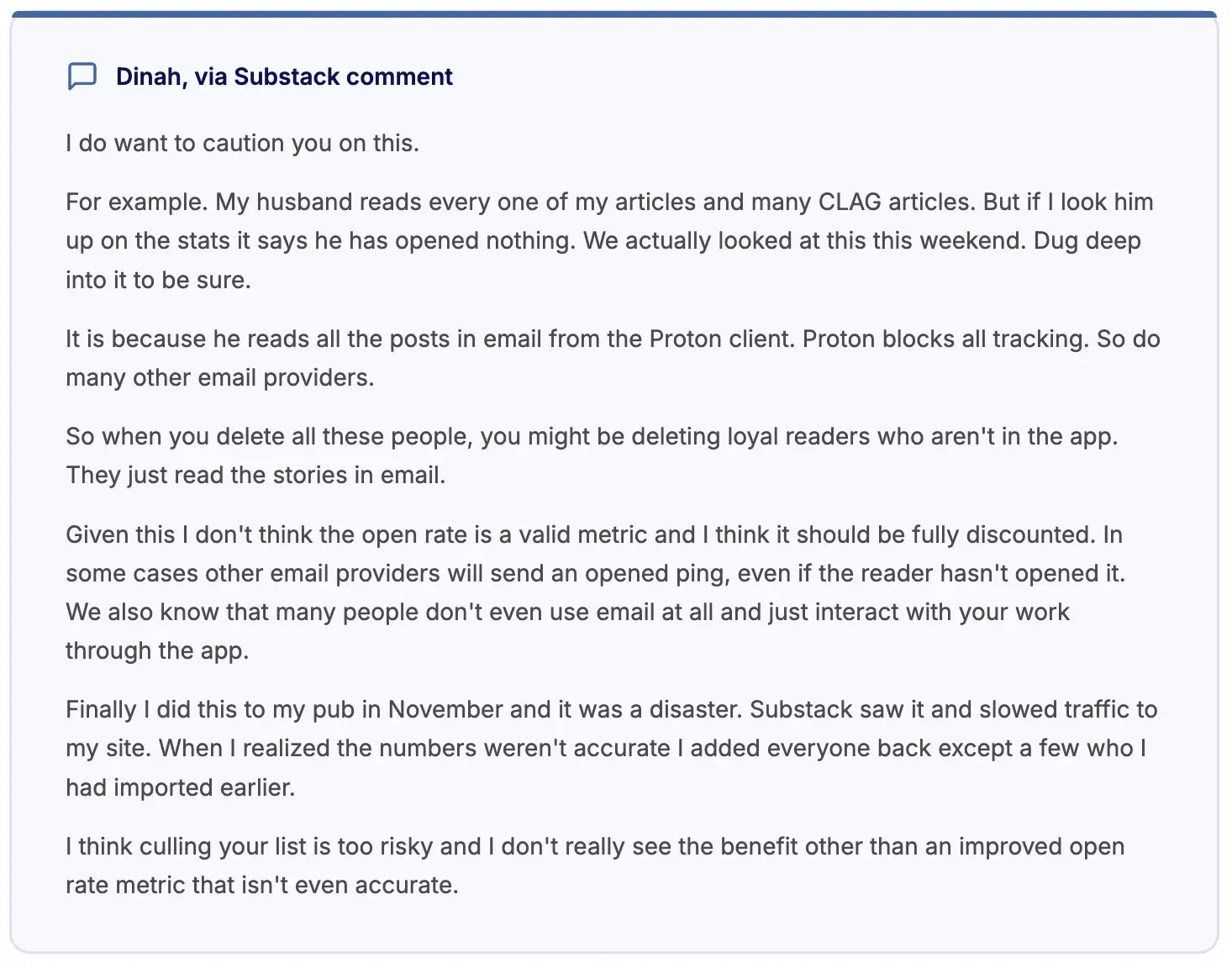 Dinah, via Substack comment

I do want to caution you on this.

For example. My husband reads every one of my articles and many CLAG articles. But if I look him up on the stats it says he has opened nothing. We actually looked at this this weekend. Dug deep into it to be sure.

It is because he reads all the posts in email from the Proton client. Proton blocks all tracking. So do many other email providers.

So when you delete all these people, you might be deleting loyal readers who aren't in the app. They just read the stories in email.

Given this I don't think the open rate is a valid metric and I think it should be fully discounted. In some cases other email providers will send an opened ping, even if the reader hasn't opened it. We also know that many people don't even use email at all and just interact with your work through the app.

Finally I did this to my pub in November and it was a disaster. Substack saw it and slowed traffic to my site. When I realized the numbers weren't accurate I added everyone back except a few who I had imported earlier.

I think culling your list is too risky and I don't really see the benefit other than an improved open rate metric that isn't even accurate.